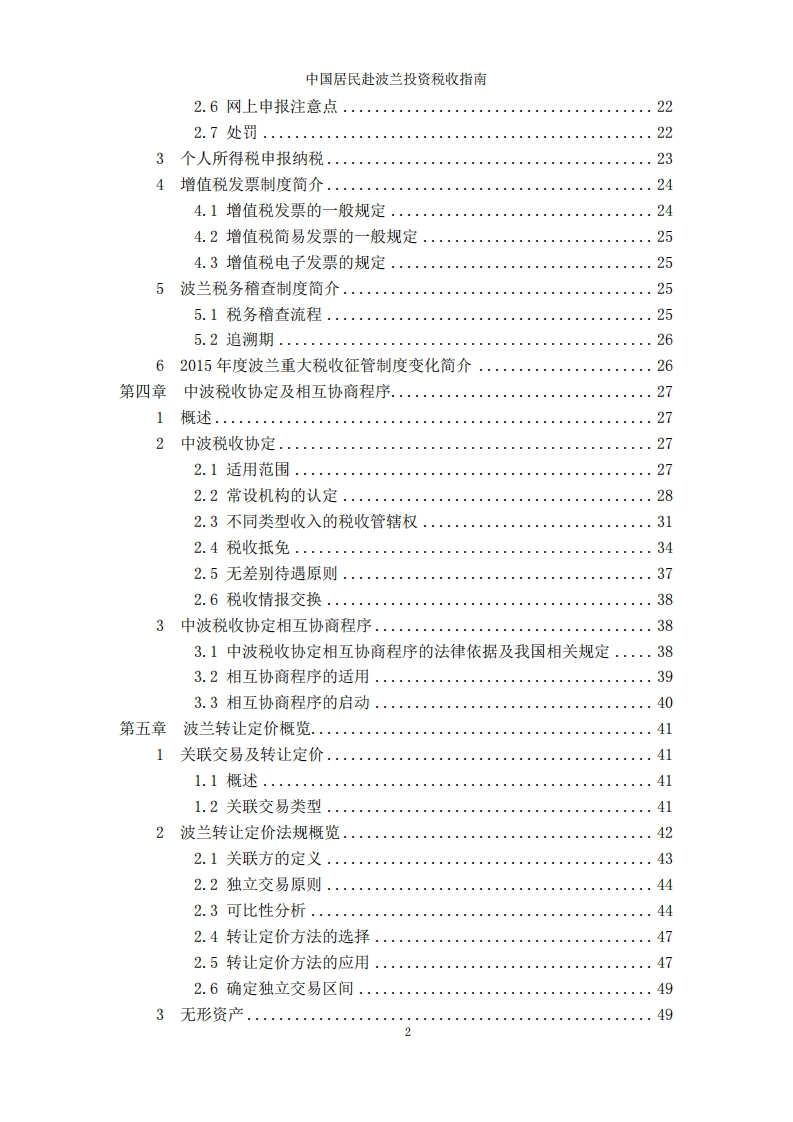 中国居民赴波兰投资税收指南

2.6 网上申报注意点 ........ 22
2.7 处罚 ........ 22
3 个人所得税申报纳税 ........ 23
4 增值税发票制度简介 ........ 24
4.1 增值税发票的一般规定 ........ 24
4.2 增值税简易发票的一般规定 ........ 25
4.3 增值税电子发票的规定 ........ 25
5 波兰税务稽查制度简介 ........ 25
5.1 税务稽查流程 ........ 25
5.2 追溯期 ........ 26
6 2015 年度波兰重大税收征管制度变化简介 ........ 26
第四章 中波税收协定及相互协商程序 ........ 27
1 概述 ........ 27
2 中波税收协定 ........ 27
2.1 适用范围 ........ 27
2.2 常设机构的认定 ........ 28
2.3 不同类型收入的税收管辖权 ........ 31
2.4 税收抵免 ........ 34
2.5 无差别待遇原则 ........ 37
2.6 税收情报交换 ........ 38
3 中波税收协定相互协商程序 ........ 38
3.1 中波税收协定相互协商程序的法律依据及我国相关规定 ........ 38
3.2 相互协商程序的适用 ........ 39
3.3 相互协商程序的启动 ........ 40
第五章 波兰转让定价概览 ........ 41
1 关联交易及转让定价 ........ 41
1.1 概述 ........ 41
1.2 关联交易类型 ........ 41
2 波兰转让定价法规概览 ........ 42
2.1 关联方的定义 ........ 43
2.2 独立交易原则 ........ 44
2.3 可比性分析 ........ 44
2.4 转让定价方法的选择 ........ 47
2.5 转让定价方法的应用 ........ 47
2.6 确定独立交易区间 ........ 49
3 无形资产 ........ 49

2